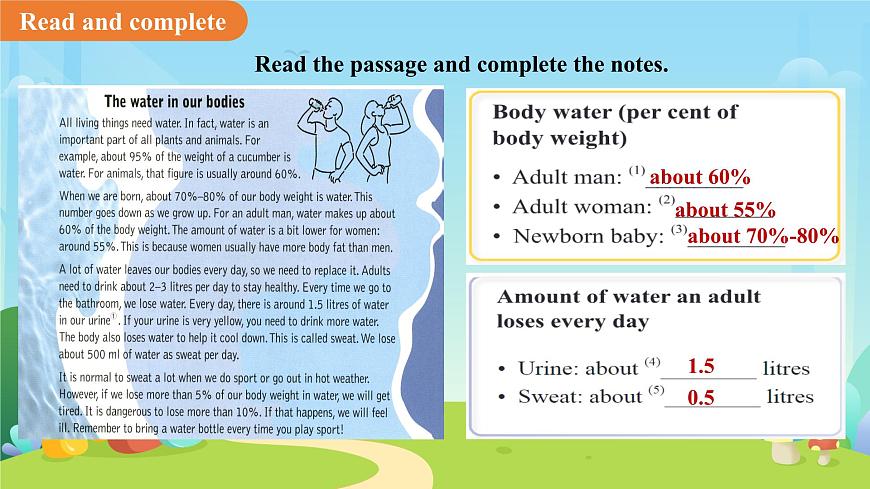 Read and complete

Read the passage and complete the notes.

The water in our bodies

All living things need water. In fact, water is an important part of all plants and animals. For example, about 95% of the weight of a cucumber is water. For animals, that figure is usually around 60%.

When we are born, about 70%–80% of our body weight is water. This number goes down as we grow up. For an adult man, water makes up about 60% of the body weight. The amount of water is a bit lower for women: around 55%. This is because women usually have more body fat than men.

A lot of water leaves our bodies every day, so we need to replace it. Adults need to drink about 2–3 litres per day to stay healthy. Every time we go to the bathroom, we lose water. Every day, there is around 1.5 litres of water in our urine$^1$. If your urine is very yellow, you need to drink more water. The body also loses water to help it cool down. This is called sweat. We lose about 500 ml of water as sweat per day.

It is normal to sweat a lot when we do sport or go out in hot weather. However, if we lose more than 5% of our body weight in water, we will get tired. It is dangerous to lose more than 10%. If that happens, we will feel ill. Remember to bring a water bottle every time you play sport!

Body water (per cent of body weight)

• Adult man: $^{(1)}$ about 60%
• Adult woman: $^{(2)}$ about 55%
• Newborn baby: $^{(3)}$ about 70%-80%

Amount of water an adult loses every day

• Urine: about $^{(4)}$ 1.5 litres
• Sweat: about $^{(5)}$ 0.5 litres